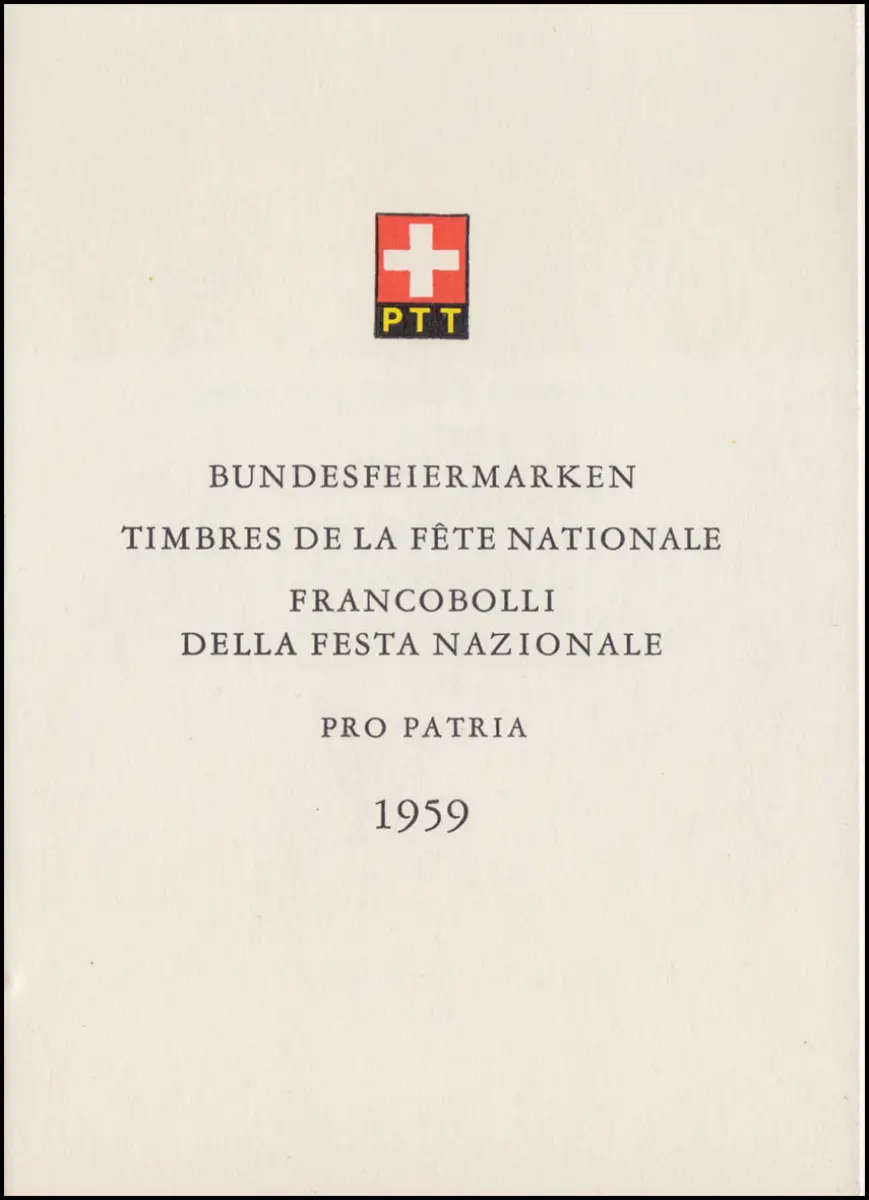 PTT

BUNDESFEIERMARKEN

TIMBRES DE LA FÊTE NATIONALE

FRANCOBOLLI
DELLA FESTA NAZIONALE

PRO PATRIA

1959